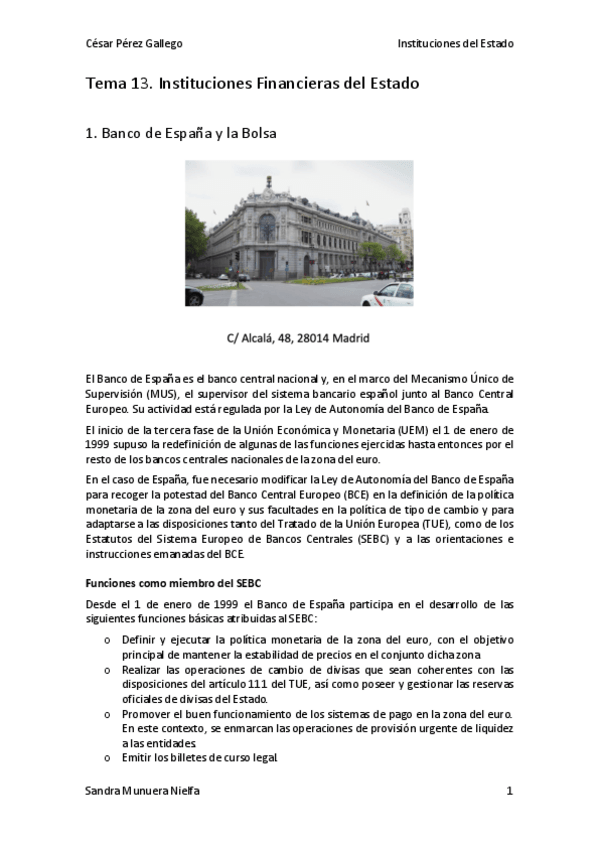 César Pérez Gallego

Instituciones del Estado

Tema 13. Instituciones Financieras del Estado

1. Banco de España y la Bolsa

C/ Alcalá, 48, 28014 Madrid

El Banco de España es el banco central nacional y, en el marco del Mecanismo Único de Supervisión (MUS), el supervisor del sistema bancario español junto al Banco Central Europeo. Su actividad está regulada por la Ley de Autonomía del Banco de España.

El inicio de la tercera fase de la Unión Económica y Monetaria (UEM) el 1 de enero de 1999 supuso la redefinición de algunas de las funciones ejercidas hasta entonces por el resto de los bancos centrales nacionales de la zona del euro.

En el caso de España, fue necesario modificar la Ley de Autonomía del Banco de España para recoger la potestad del Banco Central Europeo (BCE) en la definición de la política monetaria de la zona del euro y sus facultades en la política de tipo de cambio y para adaptarse a las disposiciones tanto del Tratado de la Unión Europea (TUE), como de los Estatutos del Sistema Europeo de Bancos Centrales (SEBC) y a las orientaciones e instrucciones emanadas del BCE.

Funciones como miembro del SEBC

Desde el 1 de enero de 1999 el Banco de España participa en el desarrollo de las siguientes funciones básicas atribuidas al SEBC:

o Definir y ejecutar la política monetaria de la zona del euro, con el objetivo principal de mantener la estabilidad de precios en el conjunto dicha zona.
o Realizar las operaciones de cambio de divisas que sean coherentes con las disposiciones del artículo 111 del TUE, así como poseer y gestionar las reservas oficiales de divisas del Estado.
o Promover el buen funcionamiento de los sistemas de pago en la zona del euro. En este contexto, se enmarcan las operaciones de provisión urgente de liquidez a las entidades.
o Emitir los billetes de curso legal.

Sandra Munuera Nielfa

1